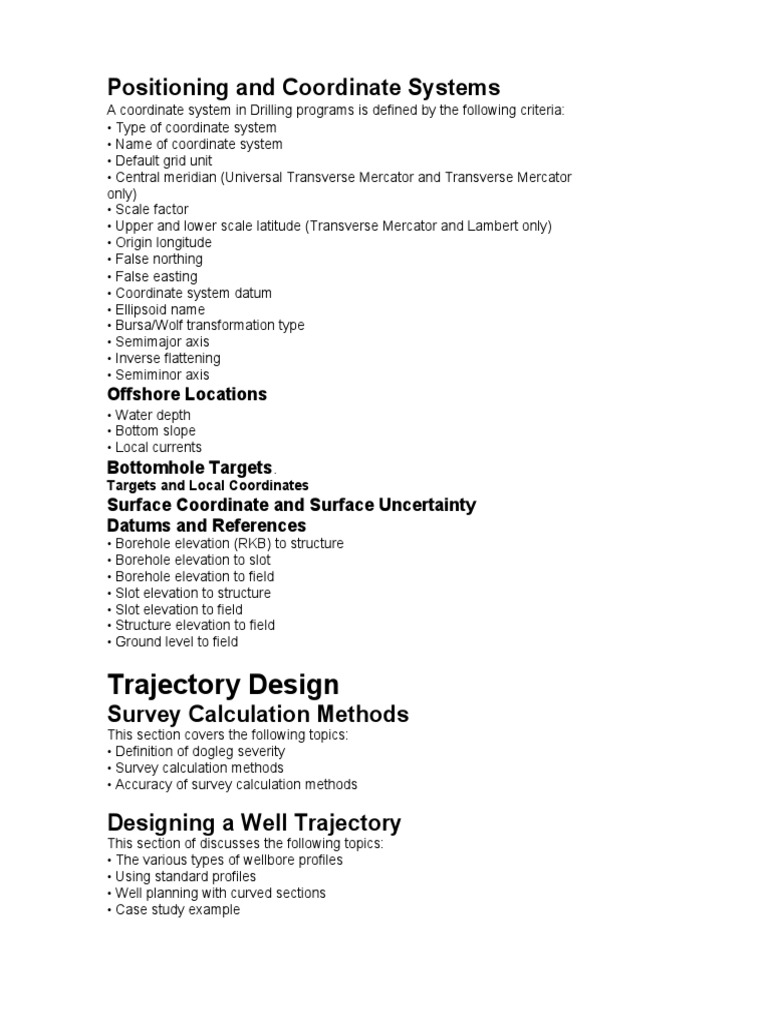 Positioning and Coordinate Systems
A coordinate system in Drilling programs is defined by the following criteria:
• Type of coordinate system
• Name of coordinate system
• Default grid unit
• Central meridian (Universal Transverse Mercator and Transverse Mercator only)
• Scale factor
• Upper and lower scale latitude (Transverse Mercator and Lambert only)
• Origin longitude
• False northing
• False easting
• Coordinate system datum
• Ellipsoid name
• Bursa/Wolf transformation type
• Semimajor axis
• Inverse flattening
• Semiminor axis
Offshore Locations
• Water depth
• Bottom slope
• Local currents
Bottomhole Targets.
Targets and Local Coordinates
Surface Coordinate and Surface Uncertainty
Datums and References
• Borehole elevation (RKB) to structure
• Borehole elevation to slot
• Borehole elevation to field
• Slot elevation to structure
• Slot elevation to field
• Structure elevation to field
• Ground level to field

Trajectory Design
Survey Calculation Methods
This section covers the following topics:
• Definition of dogleg severity
• Survey calculation methods
• Accuracy of survey calculation methods

Designing a Well Trajectory
This section of discusses the following topics:
• The various types of wellbore profiles
• Using standard profiles
• Well planning with curved sections
• Case study example